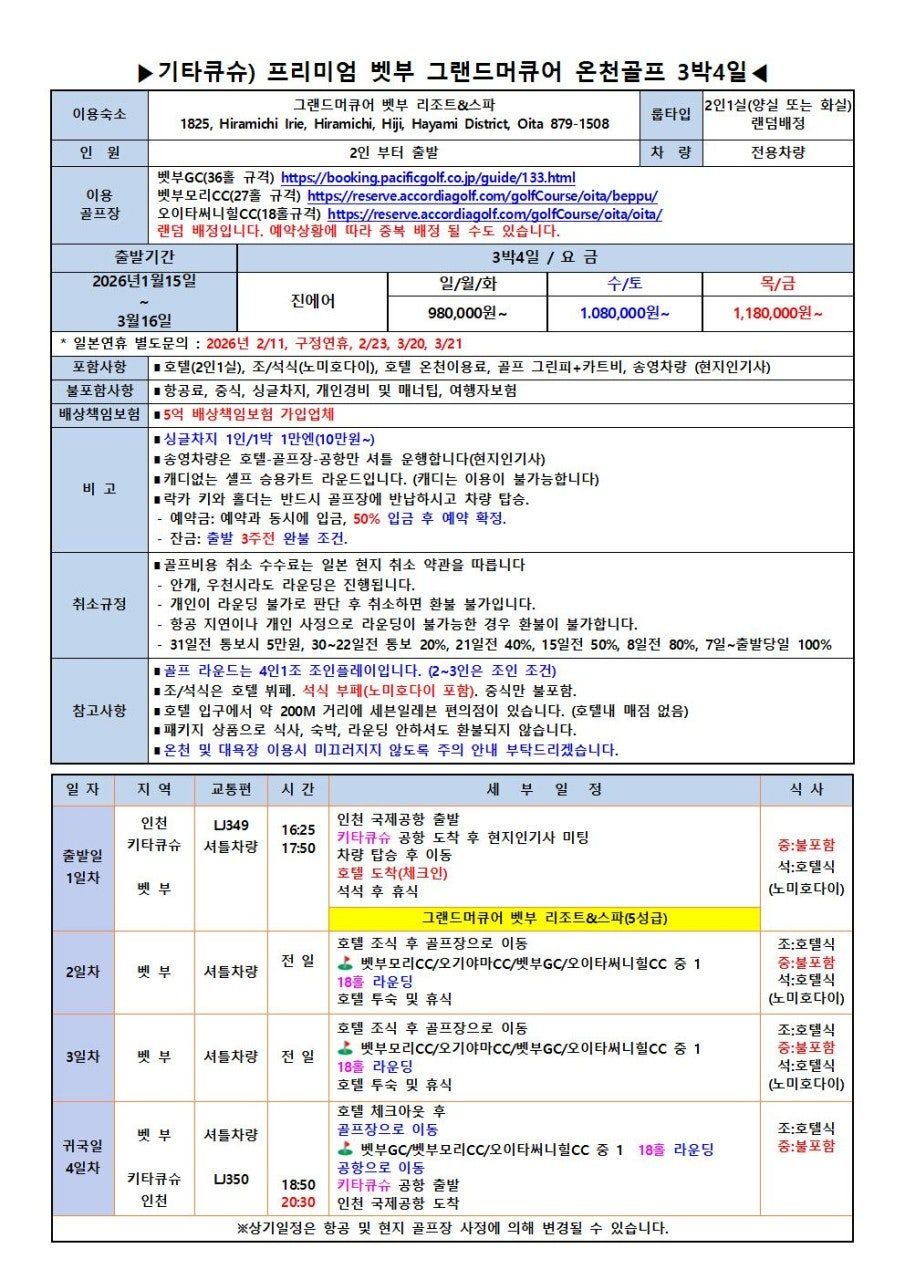 ▶기타큐슈) 프리미엄 벳부 그랜드머큐어 온천골프 3박4일◀

| 이용숙소 | 그랜드머큐어 벳부 리조트&스파 1825, Hiramichi Irie, Hiramichi, Hiji, Hayami District, Oita 879-1508 | 룸타입 | 2인1실(양실 또는 화실) 랜덤배정 |
|---|---|---|---|
| 인 원 | 2인 부터 출발 | 차 량 | 전용차량 |
| 이용 골프장 | 벳부GC(36홀 규격) https://booking.pacificgolf.co.jp/guide/133.html 벳부모리CC(27홀 규격) https://reserve.accordiagolf.com/golfCourse/oita/beppu/ 오이타써니힐CC(18홀규격) https://reserve.accordiagolf.com/golfCourse/oita/oita/ 랜덤 배정입니다. 예약상황에 따라 중복 배정 될 수도 있습니다. | | |

| 출발기간 | 3박4일 / 요 금 | | | |
|---|---|---|---|---|
| 2026년1월15일 ~ 3월16일 | 진에어 | 일/월/화 | 수/토 | 목/금 |
| | | 980,000원~ | 1.080,000원~ | 1,180,000원~ |

* 일본연휴 별도문의 : 2026년 2/11, 구정연휴, 2/23, 3/20, 3/21

| 포함사항 | ■호텔(2인1실), 조/석식(노미호다이), 호텔 온천이용료, 골프 그린피+카트비, 송영차량 (현지인기사) |
|---|---|
| 불포함사항 | ■항공료, 중식, 싱글차지, 개인경비 및 매너팁, 여행자보험 |
| 배상책임보험 | ■5억 배상책임보험 가입업체 |
| 비 고 | ■싱글차지 1인/1박 1만엔(10만원~) ■송영차량은 호텔-골프장-공항만 셔틀 운행합니다(현지인기사) ■캐디없는 셀프 승용카트 라운드입니다. (캐디는 이용이 불가능합니다) ■락카 키와 홀더는 반드시 골프장에 반납하시고 차량 탑승. - 예약금: 예약과 동시에 입금, 50% 입금 후 예약 확정. - 잔금: 출발 3주전 완불 조건. |
| 취소규정 | ■골프비용 취소 수수료는 일본 현지 취소 약관을 따릅니다 - 안개, 우천시라도 라운딩은 진행됩니다. - 개인이 라운딩 불가로 판단 후 취소하면 환불 불가입니다. - 항공 지연이나 개인 사정으로 라운딩이 불가능한 경우 환불이 불가합니다. - 31일전 통보시 5만원, 30~22일전 통보 20%, 21일전 40%, 15일전 50%, 8일전 80%, 7일~출발당일 100% |
| 참고사항 | ■골프 라운드는 4인1조 조인플레이입니다. (2~3인은 조인 조건) ■조/석식은 호텔 뷔페. 석식 부페(노미호다이 포함). 중식만 불포함. ■호텔 입구에서 약 200M 거리에 세븐일레븐 편의점이 있습니다. (호텔내 매점 없음) ■패키지 상품으로 식사, 숙박, 라운딩 안하셔도 환불되지 않습니다. ■온천 및 대욕장 이용시 미끄러지지 않도록 주의 안내 부탁드리겠습니다. |

| 일 자 | 지 역 | 교통편 | 시 간 | 세 부 일 정 | 식 사 |
|---|---|---|---|---|---|
| 출발일 1일차 | 인천 키타큐슈 벳 부 | LJ349 셔틀차량 | 16:25 17:50 | 인천 국제공항 출발 키타큐슈 공항 도착 후 현지인기사 미팅 차량 탑승 후 이동 호텔 도착(체크인) 석식 후 휴식 그랜드머큐어 벳부 리조트&스파(5성급) | 중:불포함 석:호텔식 (노미호다이) |
| 2일차 | 벳 부 | 셔틀차량 | 전 일 | 호텔 조식 후 골프장으로 이동 벳부모리CC/오기야마CC/벳부GC/오이타써니힐CC 중 1 18홀 라운딩 호텔 투숙 및 휴식 | 조:호텔식 중:불포함 석:호텔식 (노미호다이) |
| 3일차 | 벳 부 | 셔틀차량 | 전 일 | 호텔 조식 후 골프장으로 이동 벳부모리CC/오기야마CC/벳부GC/오이타써니힐CC 중 1 18홀 라운딩 호텔 투숙 및 휴식 | 조:호텔식 중:불포함 석:호텔식 (노미호다이) |
| 귀국일 4일차 | 벳 부 키타큐슈 인천 | 셔틀차량 LJ350 | 18:50 20:30 | 호텔 체크아웃 후 골프장으로 이동 벳부GC/벳부모리CC/오이타써니힐CC 중 1 18홀 라운딩 공항으로 이동 키타큐슈 공항 출발 인천 국제공항 도착 | 조:호텔식 중:불포함 |

※상기일정은 항공 및 현지 골프장 사정에 의해 변경될 수 있습니다.